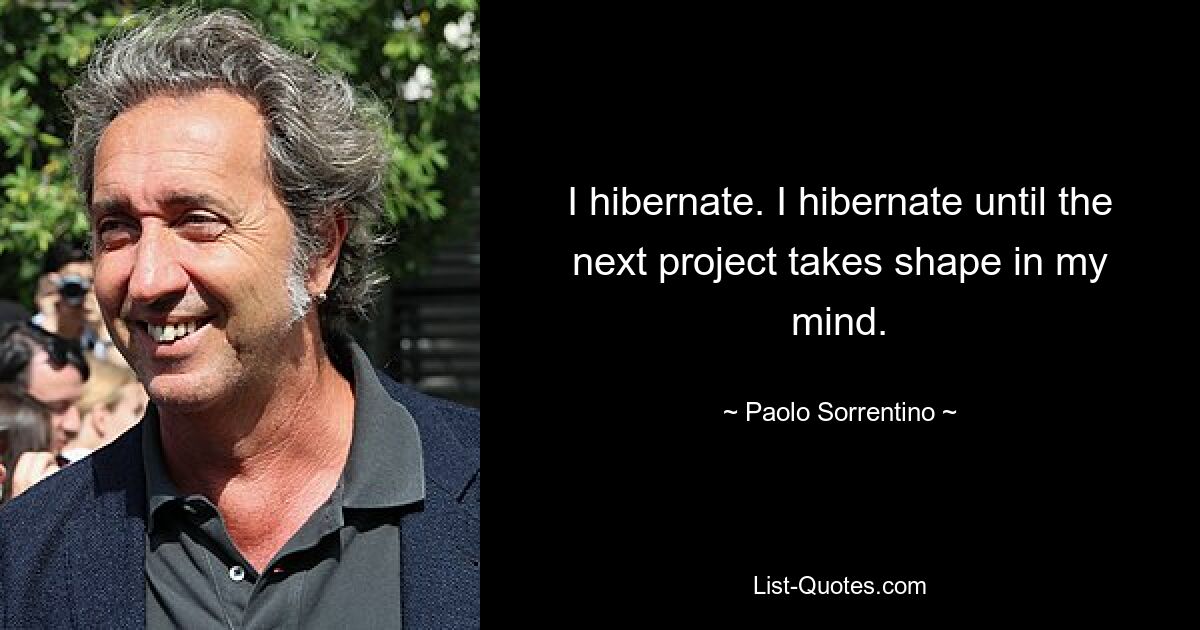 I hibernate. I hibernate until the next project takes shape in my mind.

~ Paolo Sorrentino ~

List-Quotes.com